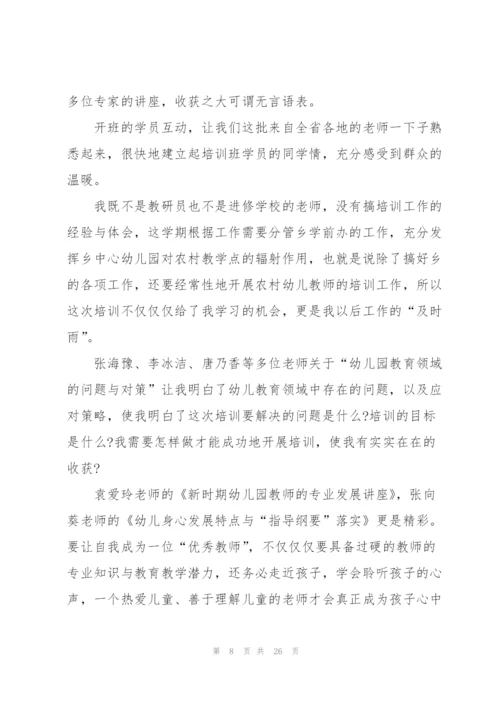 多位专家的讲座，收获之大可谓无言语表。

开班的学员互动，让我们这批来自全省各地的老师一下子熟悉起来，很快地建立起培训班学员的同学情，充分感受到群众的温暖。

我既不是教研员也不是进修学校的老师，没有搞培训工作的经验与体会，这学期根据工作需要分管乡学前办的工作，充分发挥乡中心幼儿园对农村教学点的辐射作用，也就是说除了搞好乡的各项工作，还要经常性地开展农村幼儿教师的培训工作，所以这次培训不仅仅给了我学习的机会，更是我以后工作的“及时雨”。

张海豫、李冰洁、唐乃香等多位老师关于“幼儿园教育领域的问题与对策”让我明白了幼儿教育领域中存在的问题，以及应对策略，使我明白了这次培训要解决的问题是什么?培训的目标是什么?我需要怎样做才能成功地开展培训，使我有实实在在的收获?

袁爱玲老师的《新时期幼儿园教师的专业发展讲座》，张向葵老师的《幼儿身心发展特点与“指导纲要”落实》更是精彩。要让自我成为一位“优秀教师”，不仅仅要具备过硬的教师的专业知识与教育教学潜力，还务必走近孩子，学会聆听孩子的心声，一个热爱儿童、善于理解儿童的老师才会真正成为孩子心中

第 8 页 共 26 页